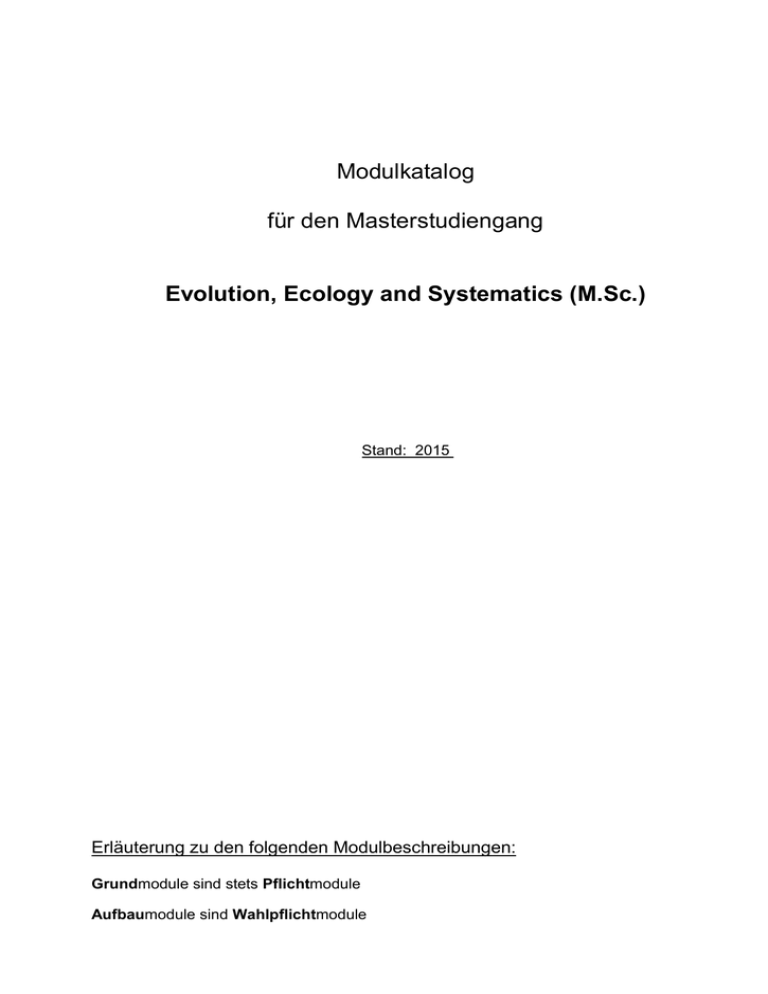 Modulkatalog

für den Masterstudiengang

Evolution, Ecology and Systematics (M.Sc.)

Stand: 2015

Erläuterung zu den folgenden Modulbeschreibungen:

Grundmodule sind stets Pflichtmodule

Aufbaumodule sind Wahlpflichtmodule